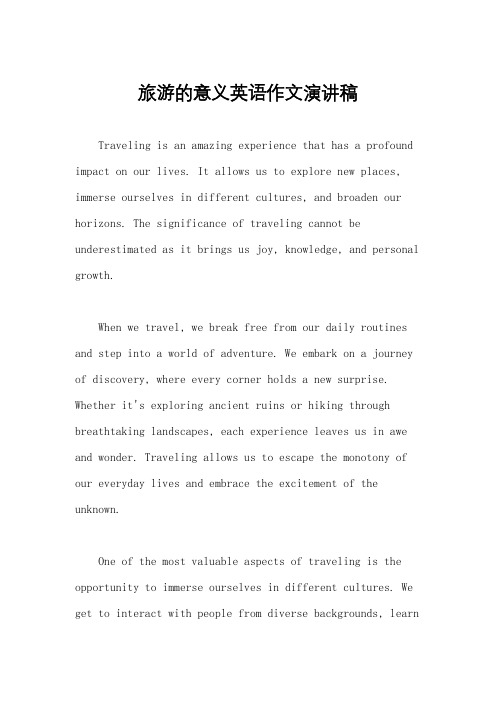 旅游的意义英语作文演讲稿

Traveling is an amazing experience that has a profound impact on our lives. It allows us to explore new places, immerse ourselves in different cultures, and broaden our horizons. The significance of traveling cannot be underestimated as it brings us joy, knowledge, and personal growth.

When we travel, we break free from our daily routines and step into a world of adventure. We embark on a journey of discovery, where every corner holds a new surprise. Whether it's exploring ancient ruins or hiking through breathtaking landscapes, each experience leaves us in awe and wonder. Traveling allows us to escape the monotony of our everyday lives and embrace the excitement of the unknown.

One of the most valuable aspects of traveling is the opportunity to immerse ourselves in different cultures. We get to interact with people from diverse backgrounds, learn